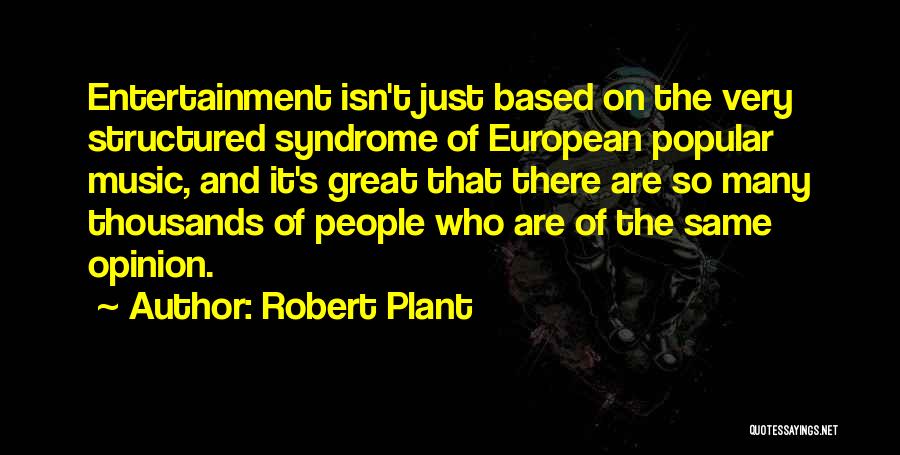 Entertainment isn't just based on the very structured syndrome of European popular music, and it's great that there are so many thousands of people who are of the same opinion.

~ Author: Robert Plant

QUOTESSAYINGS.NET